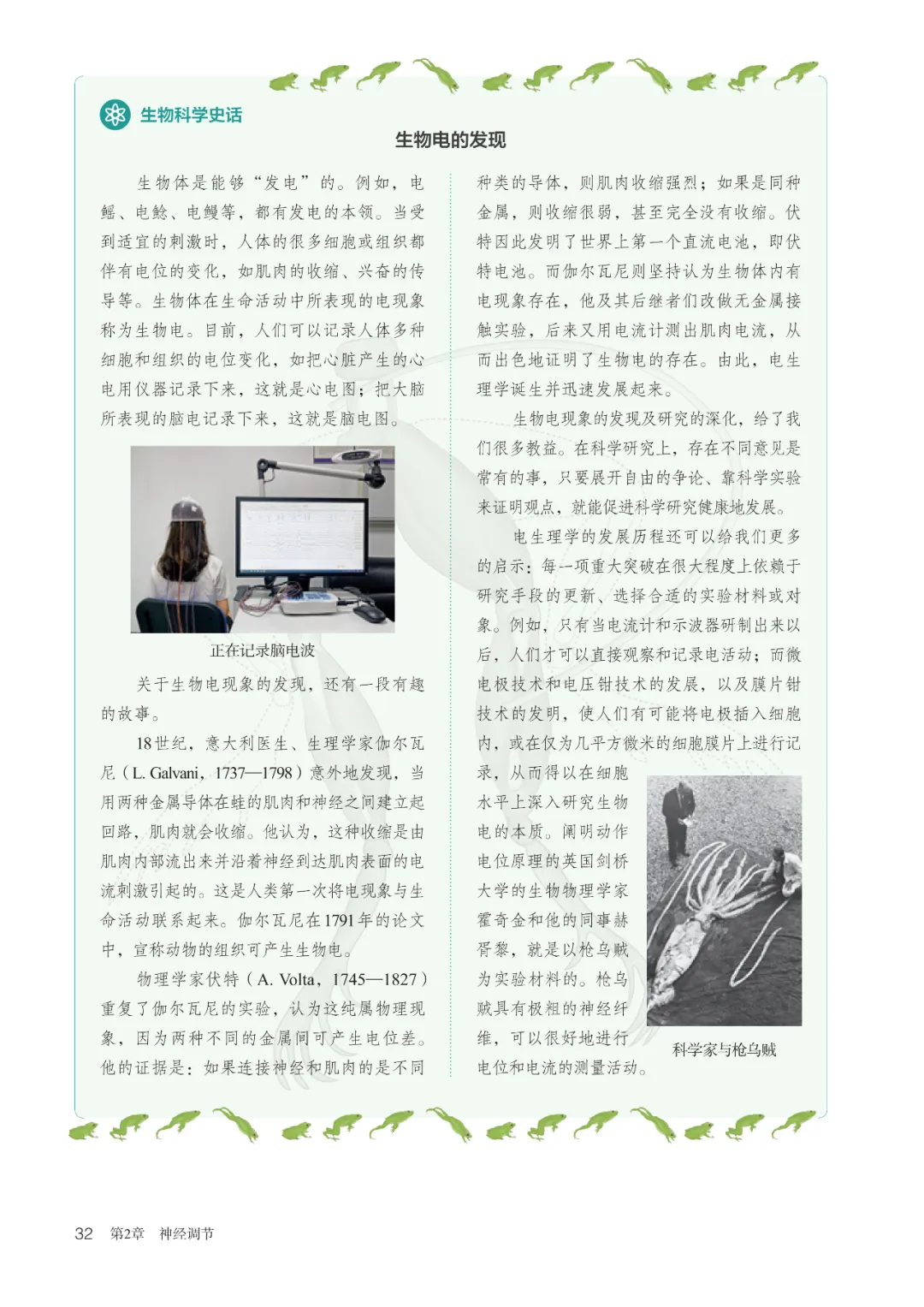 生物科学史话

生物电的发现

生物体是能够“发电”的。例如，电鳐、电鲶、电鳗等，都有发电的本领。当受到适宜的刺激时，人体的很多细胞或组织都伴有电位的变化，如肌肉的收缩、兴奋的传导等。生物体在生命活动中所表现的电现象称为生物电。目前，人们可以记录人体多种细胞和组织的电位变化，如把心脏产生的心电用仪器记录下来，这就是心电图；把大脑所表现的脑电记录下来，这就是脑电图。

正在记录脑电波

关于生物电现象的发现，还有一段有趣的故事。

18世纪，意大利医生、生理学家伽尔瓦尼（L. Galvani，1737—1798）意外地发现，当用两种金属导体在蛙的肌肉和神经之间建立起回路，肌肉就会收缩。他认为，这种收缩是由肌肉内部流出来并沿着神经到达肌肉表面的电流刺激引起的。这是人类第一次将电现象与生命活动联系起来。伽尔瓦尼在1791年的论文中，宣称动物的组织可产生生物电。

物理学家伏特（A. Volta，1745—1827）重复了伽尔瓦尼的实验，认为这纯属物理现象，因为两种不同的金属间可产生电位差。他的证据是：如果连接神经和肌肉的是不同种类的导体，则肌肉收缩强烈；如果是同种金属，则收缩很弱，甚至完全没有收缩。伏特因此发明了世界上第一个直流电池，即伏特电池。而伽尔瓦尼则坚持认为生物体内有电现象存在，他及其后继者们改做无金属接触实验，后来又用电流计测出肌肉电流，从而出色地证明了生物电的存在。由此，电生理学诞生并迅速发展起来。

生物电现象的发现及研究的深化，给了我们很多教益。在科学研究上，存在不同意见是常有的事，只要展开自由的争论、靠科学实验来证明观点，就能促进科学研究健康地发展。

电生理学的发展历程还可以给我们更多的启示：每一项重大突破在很大程度上依赖于研究手段的更新、选择合适的实验材料或对象。例如，只有当电流计和示波器研制出来以后，人们才可以直接观察和记录电活动；而微电极技术和电压钳技术的发展，以及膜片钳技术的发明，使人们有可能将电极插入细胞内，或在仅为几平方微米的细胞膜片上进行记录，从而得以在细胞水平上深入研究生物电的本质。阐明动作电位原理的英国剑桥大学的生物物理学家霍奇金和他的同事赫胥黎，就是以枪乌贼为实验材料的。枪乌贼具有极粗的神经纤维，可以很好地进行电位和电流的测量活动。

科学家与枪乌贼

32　第2章　神经调节